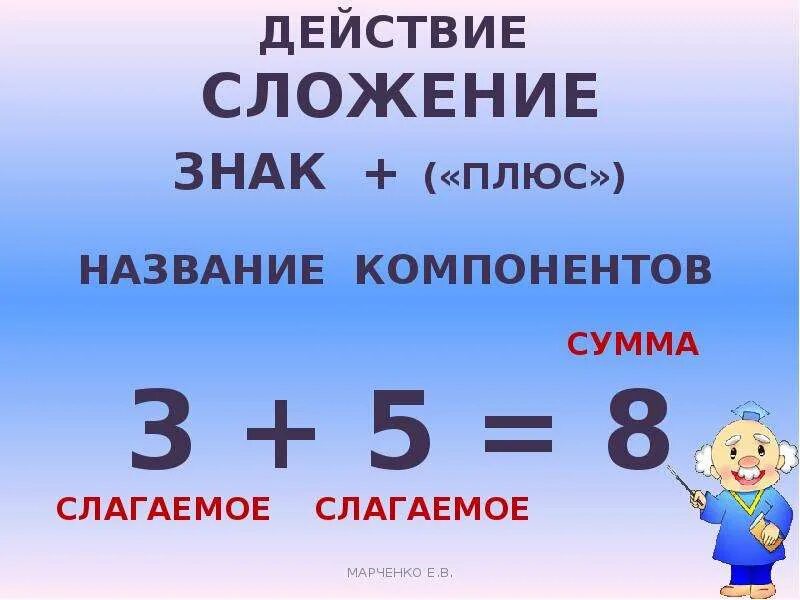 ДЕЙСТВИЕ
СЛОЖЕНИЕ
ЗНАК + («ПЛЮС»)

НАЗВАНИЕ КОМПОНЕНТОВ

СУММА
$3 + 5 = 8$
СЛАГАЕМОЕ СЛАГАЕМОЕ

МАРЧЕНКО Е.В.